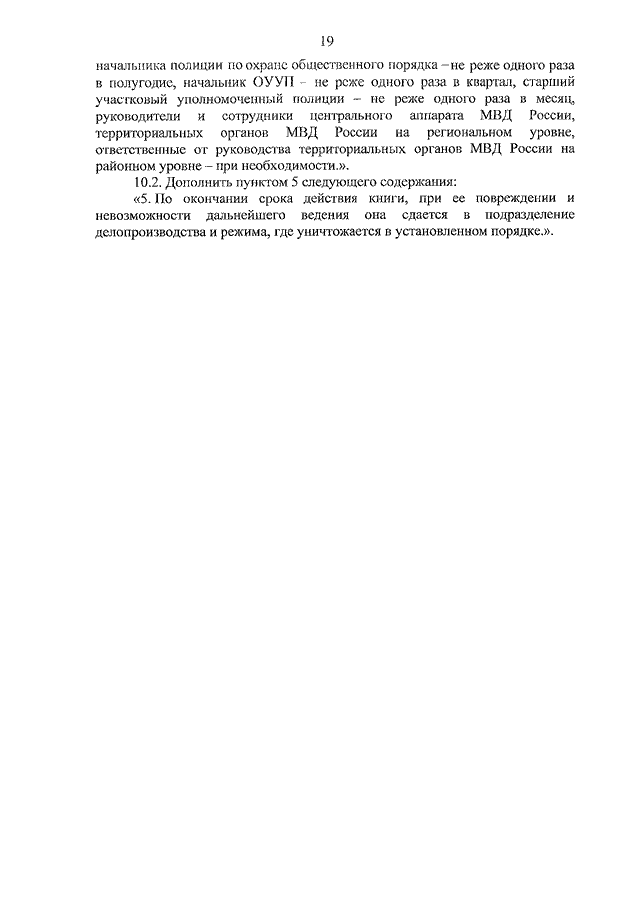 19

начальника полиции по охране общественного порядка – не реже одного раза в полугодие, начальник ОУУП – не реже одного раза в квартал, старший участковый уполномоченный полиции – не реже одного раза в месяц, руководители и сотрудники центрального аппарата МВД России, территориальных органов МВД России на региональном уровне, ответственные от руководства территориальных органов МВД России на районном уровне – при необходимости.».

10.2. Дополнить пунктом 5 следующего содержания:

«5. По окончании срока действия книги, при ее повреждении и невозможности дальнейшего ведения она сдается в подразделение делопроизводства и режима, где уничтожается в установленном порядке.».